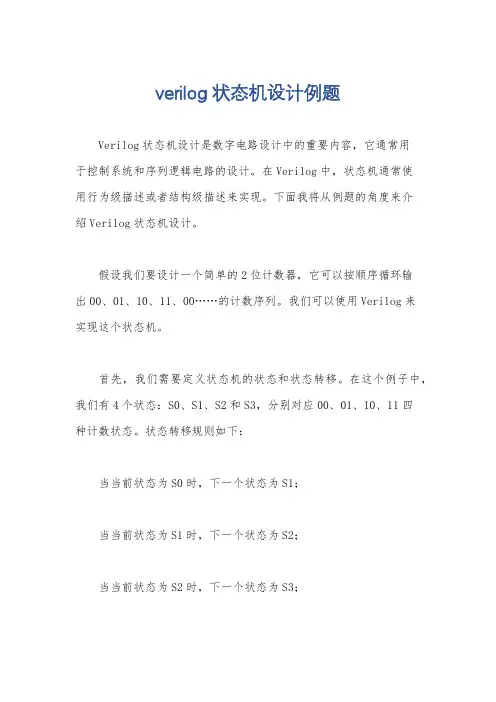 verilog 状态机设计例题

Verilog 状态机设计是数字电路设计中的重要内容，它通常用于控制系统和序列逻辑电路的设计。在 Verilog 中，状态机通常使用行为级描述或者结构级描述来实现。下面我将从例题的角度来介绍 Verilog 状态机设计。

假设我们要设计一个简单的 2 位计数器，它可以按顺序循环输出 00、01、10、11、00……的计数序列。我们可以使用 Verilog 来实现这个状态机。

首先，我们需要定义状态机的状态和状态转移。在这个例子中，我们有 4 个状态：S0、S1、S2 和 S3，分别对应 00、01、10、11 四种计数状态。状态转移规则如下：

当当前状态为 S0 时，下一个状态为 S1；

当当前状态为 S1 时，下一个状态为 S2；

当当前状态为 S2 时，下一个状态为 S3；